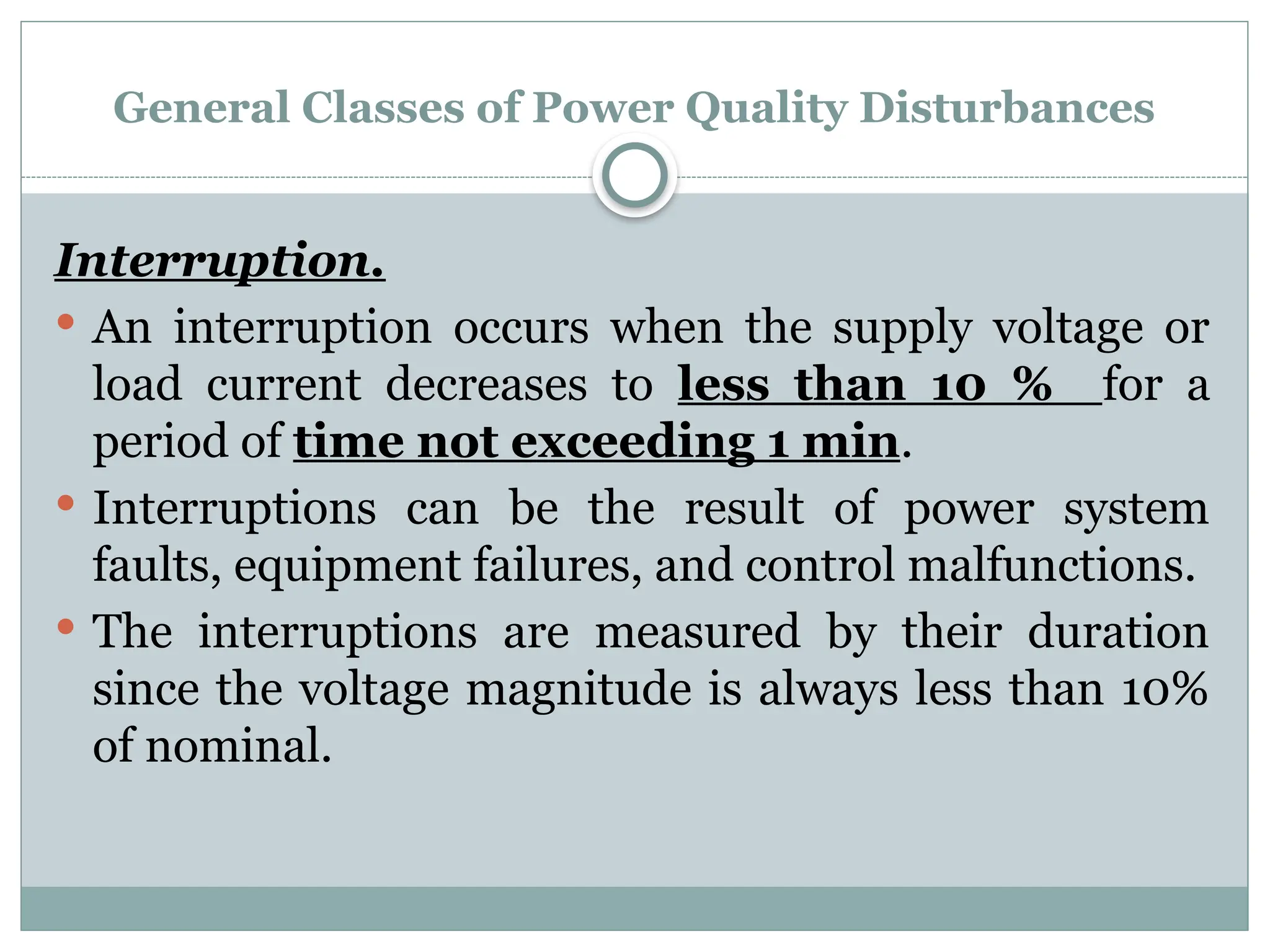 General Classes of Power Quality Disturbances

Interruption.

• An interruption occurs when the supply voltage or load current decreases to less than 10 % for a period of time not exceeding 1 min.

• Interruptions can be the result of power system faults, equipment failures, and control malfunctions.

• The interruptions are measured by their duration since the voltage magnitude is always less than 10% of nominal.